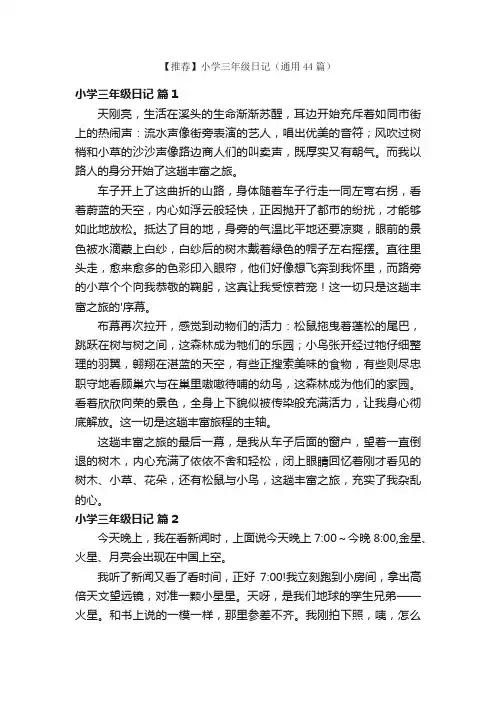 【推荐】小学三年级日记（通用 44 篇）

小学三年级日记 篇 1

天刚亮，生活在溪头的生命渐渐苏醒，耳边开始充斥着如同市街上的热闹声：流水声像街旁表演的艺人，唱出优美的音符；风吹过树梢和小草的沙沙声像路边商人们的叫卖声，既厚实又有朝气。而我以路人的身分开始了这趟丰富之旅。

车子开上了这曲折的山路，身体随着车子行走一同左弯右拐，看着蔚蓝的天空，内心如浮云般轻快，正因抛开了都市的纷扰，才能够如此地放松。抵达了目的地，身旁的气温比平地还要凉爽，眼前的景色被水滴蒙上白纱，白纱后的树木戴着绿色的帽子左右摇摆。直往里头走，愈来愈多的色彩印入眼帘，他们好像想飞奔到我怀里，而路旁的小草个个向我恭敬的鞠躬，这真让我受惊若宠！这一切只是这趟丰富之旅的'序幕。

布幕再次拉开，感觉到动物们的活力：松鼠拖曳着蓬松的尾巴，跳跃在树与树之间，这森林成为牠们的乐园；小鸟张开经过牠仔细整理的羽翼，翱翔在湛蓝的天空，有些正搜索美味的食物，有些则尽忠职守地看顾巢穴与在巢里嗷嗷待哺的幼鸟，这森林成为他们的家园。看着欣欣向荣的景色，全身上下貌似被传染般充满活力，让我身心彻底解放。这一切是这趟丰富旅程的主轴。

这趟丰富之旅的最后一幕，是我从车子后面的窗户，望着一直倒退的树木，内心充满了依依不舍和轻松，闭上眼睛回忆着刚才看见的树木、小草、花朵，还有松鼠与小鸟，这趟丰富之旅，充实了我杂乱的心。

小学三年级日记 篇 2

今天晚上，我在看新闻时，上面说今天晚上 7:00～今晚 8:00,金星、火星、月亮会出现在中国上空。

我听了新闻又看了看时间，正好 7:00!我立刻跑到小房间，拿出高倍天文望远镜，对准一颗小星星。天呀，是我们地球的孪生兄弟——火星。和书上说的一模一样，那里参差不齐。我刚拍下照，咦，怎么